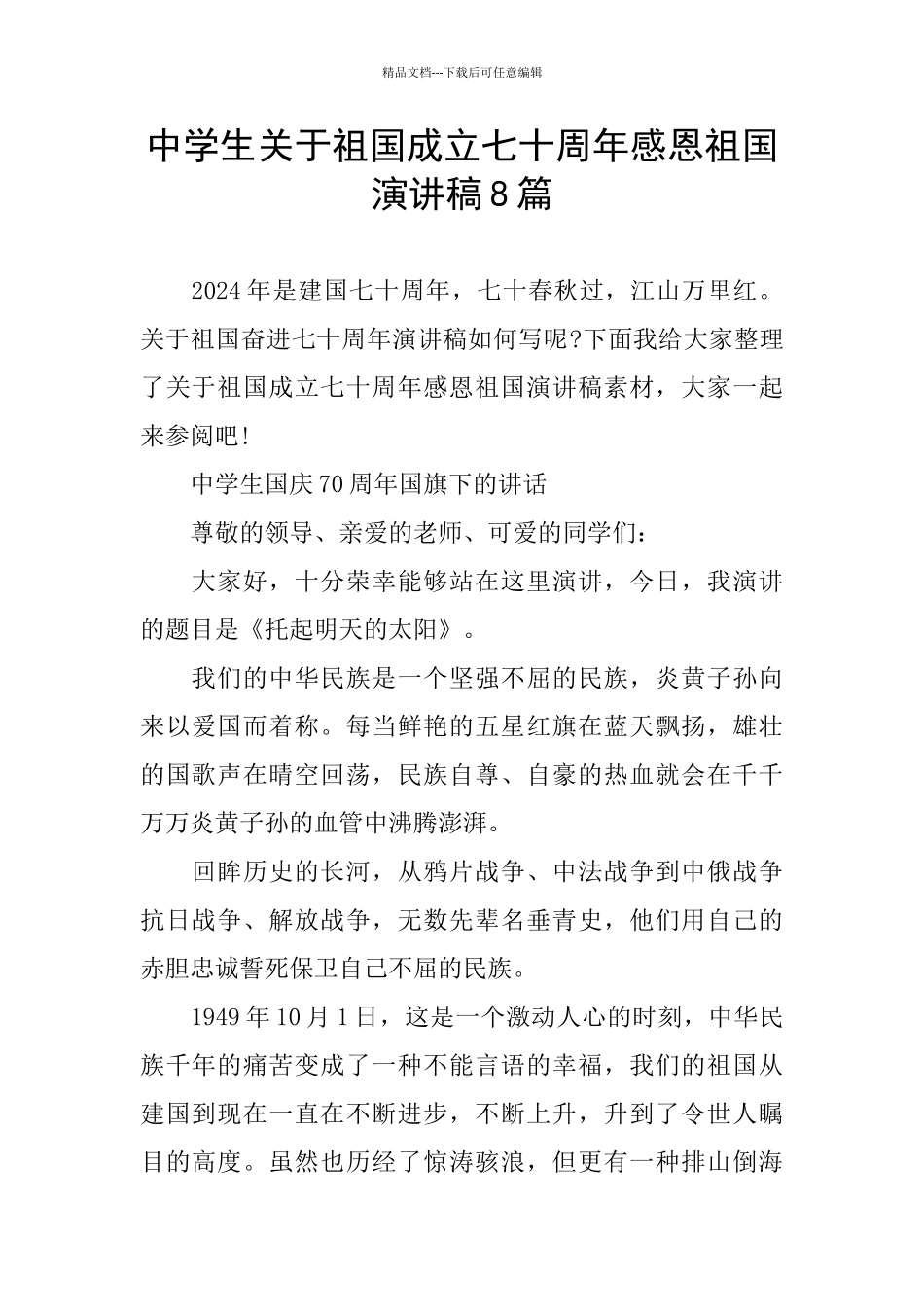 精品文档---下载后可任意编辑

中学生关于祖国成立七十周年感恩祖国演讲稿8篇

2024年是建国七十周年，七十春秋过，江山万里红。关于祖国奋进七十周年演讲稿如何写呢?下面我给大家整理了关于祖国成立七十周年感恩祖国演讲稿素材，大家一起来参阅吧!

中学生国庆70周年国旗下的讲话

尊敬的领导、亲爱的老师、可爱的同学们：

大家好，十分荣幸能够站在这里演讲，今日，我演讲的题目是《托起明天的太阳》。

我们的中华民族是一个坚强不屈的民族，炎黄子孙向来以爱国而着称。每当鲜艳的五星红旗在蓝天飘扬，雄壮的国歌声在晴空回荡，民族自尊、自豪的热血就会在千千万万炎黄子孙的血管中沸腾澎湃。

回眸历史的长河，从鸦片战争、中法战争到中俄战争抗日战争、解放战争，无数先辈名垂青史，他们用自己的赤胆忠诚誓死保卫自己不屈的民族。

1949年10月1日，这是一个激动人心的时刻，中华民族千年的痛苦变成了一种不能言语的幸福，我们的祖国从建国到现在一直在不断进步，不断上升，升到了令世人瞩目的高度。虽然也历经了惊涛骇浪，但更有一种排山倒海